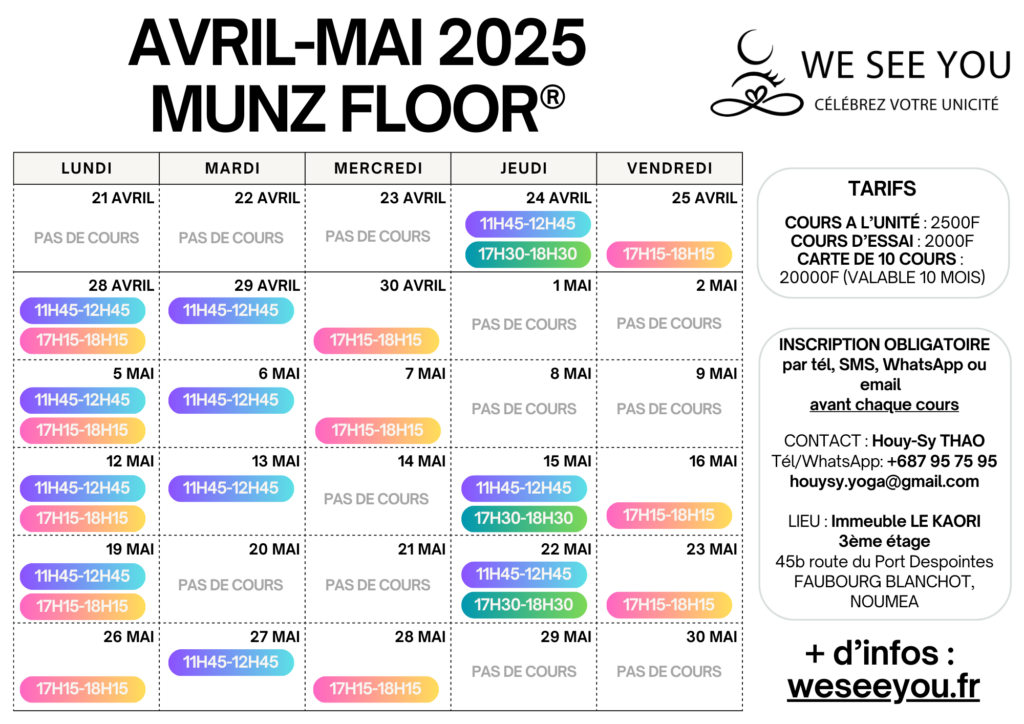 AVRIL-MAI 2025
MUNZ FLOOR®

WE SEE YOU
CÉLÉBREZ VOTRE UNICITÉ

| LUNDI | MARDI | MERCREDI | JEUDI | VENDREDI |
|---|---|---|---|---|
| 21 AVRIL PAS DE COURS | 22 AVRIL PAS DE COURS | 23 AVRIL PAS DE COURS | 24 AVRIL 11H45-12H45 17H30-18H30 | 25 AVRIL 17H15-18H15 |
| 28 AVRIL 11H45-12H45 17H15-18H15 | 29 AVRIL 11H45-12H45 | 30 AVRIL 17H15-18H15 | 1 MAI PAS DE COURS | 2 MAI PAS DE COURS |
| 5 MAI 11H45-12H45 17H15-18H15 | 6 MAI 11H45-12H45 | 7 MAI 17H15-18H15 | 8 MAI PAS DE COURS | 9 MAI PAS DE COURS |
| 12 MAI 11H45-12H45 17H15-18H15 | 13 MAI 11H45-12H45 | 14 MAI PAS DE COURS | 15 MAI 11H45-12H45 17H30-18H30 | 16 MAI 17H15-18H15 |
| 19 MAI 11H45-12H45 17H15-18H15 | 20 MAI PAS DE COURS | 21 MAI PAS DE COURS | 22 MAI 11H45-12H45 17H30-18H30 | 23 MAI 17H15-18H15 |
| 26 MAI 17H15-18H15 | 27 MAI 11H45-12H45 | 28 MAI 17H15-18H15 | 29 MAI PAS DE COURS | 30 MAI PAS DE COURS |

TARIFS

COURS A L'UNITÉ : 2500F
COURS D'ESSAI : 2000F
CARTE DE 10 COURS : 20000F (VALABLE 10 MOIS)

INSCRIPTION OBLIGATOIRE par tél, SMS, WhatsApp ou email avant chaque cours

CONTACT : Houy-Sy THAO
Tél/WhatsApp: +687 95 75 95
houysy.yoga@gmail.com

LIEU : Immeuble LE KAORI
3ème étage
45b route du Port Despointes
FAUBOURG BLANCHOT, NOUMEA

+ d'infos :
weseeyou.fr